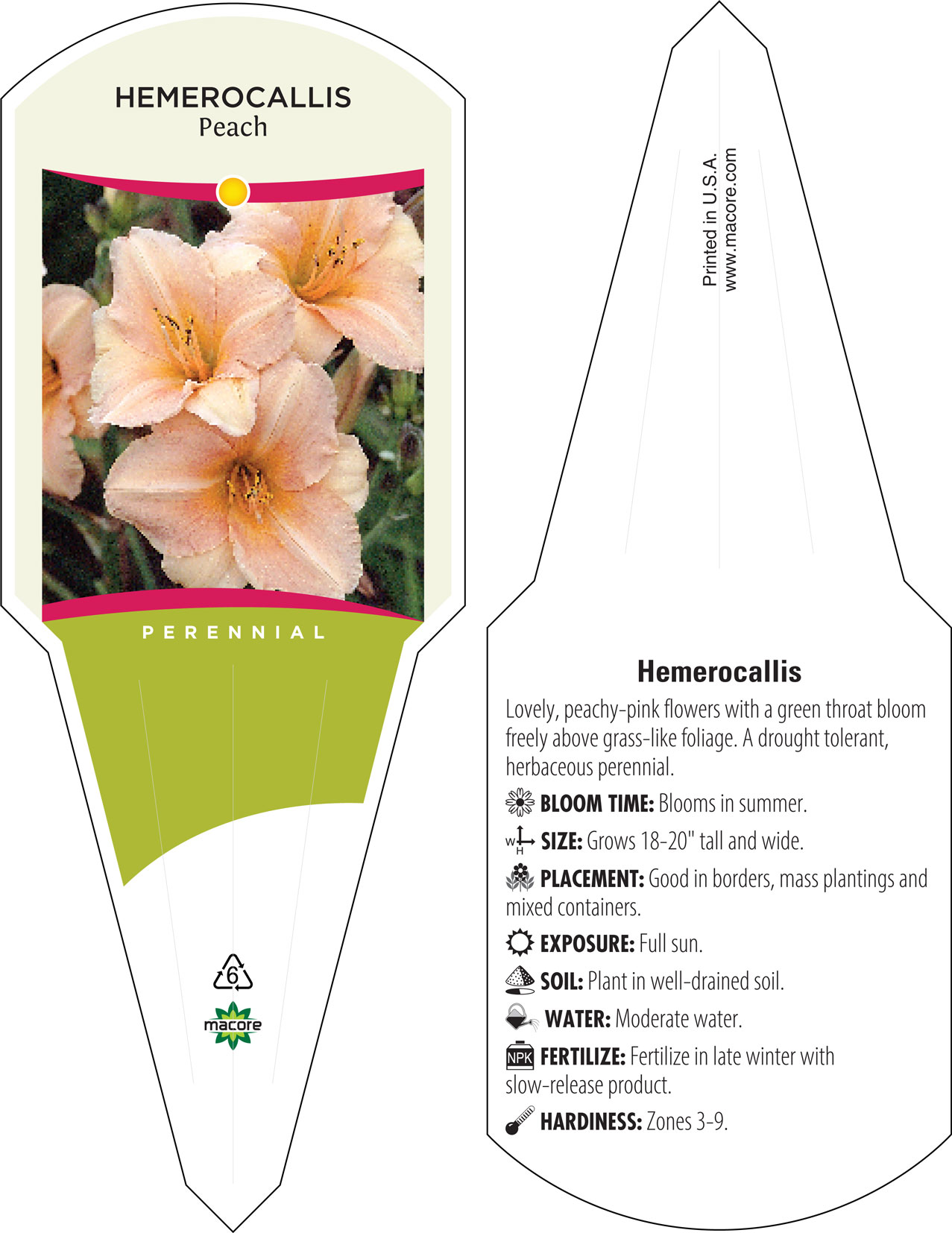 HEMEROCALLIS
Peach

PERENNIAL

6

macore

Printed in U.S.A.
www.macore.com

Hemerocallis

Lovely, peachy-pink flowers with a green throat bloom freely above grass-like foliage. A drought tolerant, herbaceous perennial.

BLOOM TIME: Blooms in summer.

W H SIZE: Grows 18-20" tall and wide.

PLACEMENT: Good in borders, mass plantings and mixed containers.

EXPOSURE: Full sun.

SOIL: Plant in well-drained soil.

WATER: Moderate water.

NPK FERTILIZE: Fertilize in late winter with slow-release product.

HARDINESS: Zones 3-9.